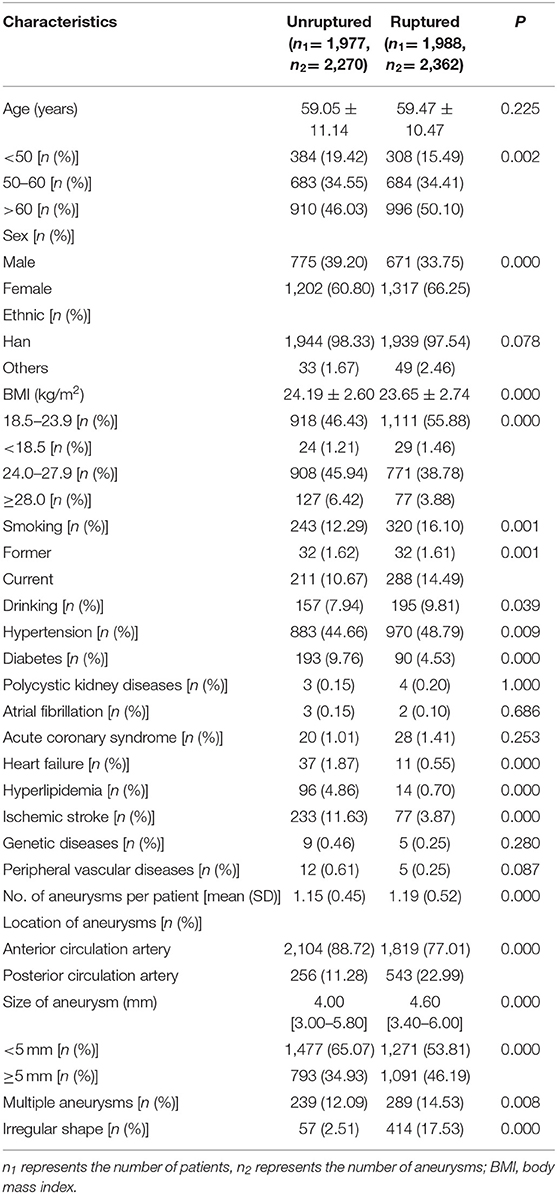 | Characteristics | Unruptured ($n_1$= 1,977, $n_2$= 2,270) | Ruptured ($n_1$= 1,988, $n_2$= 2,362) | P |
|---|---|---|---|
| Age (years) | 59.05 ± 11.14 | 59.47 ± 10.47 | 0.225 |
| <50 [n (%)] | 384 (19.42) | 308 (15.49) | 0.002 |
| 50–60 [n (%)] | 683 (34.55) | 684 (34.41) | |
| >60 [n (%)] | 910 (46.03) | 996 (50.10) | |
| Sex [n (%)] | | | |
| Male | 775 (39.20) | 671 (33.75) | 0.000 |
| Female | 1,202 (60.80) | 1,317 (66.25) | |
| Ethnic [n (%)] | | | |
| Han | 1,944 (98.33) | 1,939 (97.54) | 0.078 |
| Others | 33 (1.67) | 49 (2.46) | |
| BMI (kg/m$^2$) | 24.19 ± 2.60 | 23.65 ± 2.74 | 0.000 |
| 18.5–23.9 [n (%)] | 918 (46.43) | 1,111 (55.88) | 0.000 |
| <18.5 [n (%)] | 24 (1.21) | 29 (1.46) | |
| 24.0–27.9 [n (%)] | 908 (45.94) | 771 (38.78) | |
| ≥28.0 [n (%)] | 127 (6.42) | 77 (3.88) | |
| Smoking [n (%)] | 243 (12.29) | 320 (16.10) | 0.001 |
| Former | 32 (1.62) | 32 (1.61) | 0.001 |
| Current | 211 (10.67) | 288 (14.49) | |
| Drinking [n (%)] | 157 (7.94) | 195 (9.81) | 0.039 |
| Hypertension [n (%)] | 883 (44.66) | 970 (48.79) | 0.009 |
| Diabetes [n (%)] | 193 (9.76) | 90 (4.53) | 0.000 |
| Polycystic kidney diseases [n (%)] | 3 (0.15) | 4 (0.20) | 1.000 |
| Atrial fibrillation [n (%)] | 3 (0.15) | 2 (0.10) | 0.686 |
| Acute coronary syndrome [n (%)] | 20 (1.01) | 28 (1.41) | 0.253 |
| Heart failure [n (%)] | 37 (1.87) | 11 (0.55) | 0.000 |
| Hyperlipidemia [n (%)] | 96 (4.86) | 14 (0.70) | 0.000 |
| Ischemic stroke [n (%)] | 233 (11.63) | 77 (3.87) | 0.000 |
| Genetic diseases [n (%)] | 9 (0.46) | 5 (0.25) | 0.280 |
| Peripheral vascular diseases [n (%)] | 12 (0.61) | 5 (0.25) | 0.087 |
| No. of aneurysms per patient [mean (SD)] | 1.15 (0.45) | 1.19 (0.52) | 0.000 |
| Location of aneurysms [n (%)] | | | |
| Anterior circulation artery | 2,104 (88.72) | 1,819 (77.01) | 0.000 |
| Posterior circulation artery | 256 (11.28) | 543 (22.99) | |
| Size of aneurysm (mm) | 4.00 [3.00–5.80] | 4.60 [3.40–6.00] | 0.000 |
| <5 mm [n (%)] | 1,477 (65.07) | 1,271 (53.81) | 0.000 |
| ≥5 mm [n (%)] | 793 (34.93) | 1,091 (46.19) | |
| Multiple aneurysms [n (%)] | 239 (12.09) | 289 (14.53) | 0.008 |
| Irregular shape [n (%)] | 57 (2.51) | 414 (17.53) | 0.000 |

$n_1$ represents the number of patients, $n_2$ represents the number of aneurysms; BMI, body mass index.